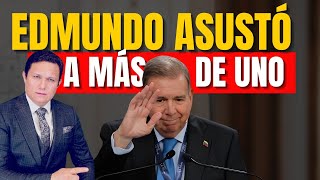 EDMUNDO ASUSTÓ
A MÁS DE UNO